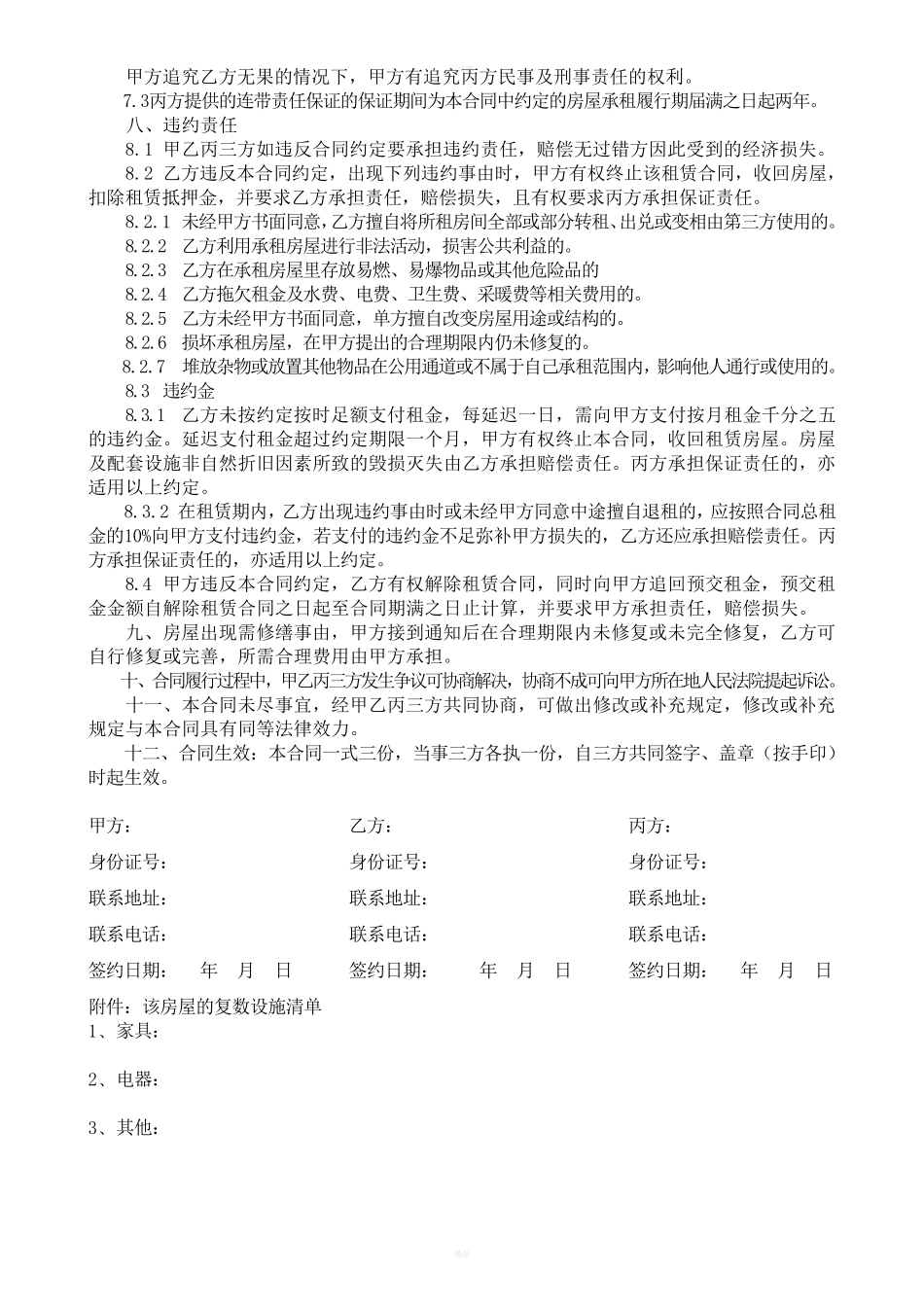 甲方追究乙方无果的情况下，甲方有追究丙方民事及刑事责任的权利。

7.3丙方提供的连带责任保证的保证期间为本合同中约定的房屋承租履行期届满之日起两年。

八、违约责任

8.1 甲乙丙三方如违反合同约定要承担违约责任，赔偿无过错方因此受到的经济损失。

8.2 乙方违反本合同约定，出现下列违约事由时，甲方有权终止该租赁合同，收回房屋，扣除租赁抵押金，并要求乙方承担责任，赔偿损失，且有权要求丙方承担保证责任。

8.2.1 未经甲方书面同意，乙方擅自将所租房间全部或部分转租、出兑或变相由第三方使用的。

8.2.2 乙方利用承租房屋进行非法活动，损害公共利益的。

8.2.3 乙方在承租房屋里存放易燃、易爆物品或其他危险品的

8.2.4 乙方拖欠租金及水费、电费、卫生费、采暖费等相关费用的。

8.2.5 乙方未经甲方书面同意，单方擅自改变房屋用途或结构的。

8.2.6 损坏承租房屋，在甲方提出的合理期限内仍未修复的。

8.2.7 堆放杂物或放置其他物品在公用通道或不属于自己承租范围内，影响他人通行或使用的。

8.3 违约金

8.3.1 乙方未按约定按时足额支付租金，每延迟一日，需向甲方支付按月租金千分之五的违约金。延迟支付租金超过约定期限一个月，甲方有权终止本合同，收回租赁房屋。房屋及配套设施非自然折旧因素所致的毁损灭失由乙方承担赔偿责任。丙方承担保证责任的，亦适用以上约定。

8.3.2 在租赁期内，乙方出现违约事由时或未经甲方同意中途擅自退租的，应按照合同总租金的10%向甲方支付违约金，若支付的违约金不足弥补甲方损失的，乙方还应承担赔偿责任。丙方承担保证责任的，亦适用以上约定。

8.4 甲方违反本合同约定，乙方有权解除租赁合同，同时向甲方追回预交租金，预交租金金额自解除租赁合同之日起至合同期满之日止计算，并要求甲方承担责任，赔偿损失。

九、房屋出现需修缮事由，甲方接到通知后在合理期限内未修复或未完全修复，乙方可自行修复或完善，所需合理费用由甲方承担。

十、合同履行过程中，甲乙丙三方发生争议可协商解决，协商不成可向甲方所在地人民法院提起诉讼。

十一、本合同未尽事宜，经甲乙丙三方共同协商，可做出修改或补充规定，修改或补充规定与本合同具有同等法律效力。

十二、合同生效：本合同一式三份，当事三方各执一份，自三方共同签字、盖章（按手印）时起生效。

甲方：
身份证号：
联系地址：
联系电话：
签约日期： 年 月 日

乙方：
身份证号：
联系地址：
联系电话：
签约日期： 年 月 日

丙方：
身份证号：
联系地址：
联系电话：
签约日期： 年 月 日

附件：该房屋的复数设施清单
1、家具：

2、电器：

3、其他：